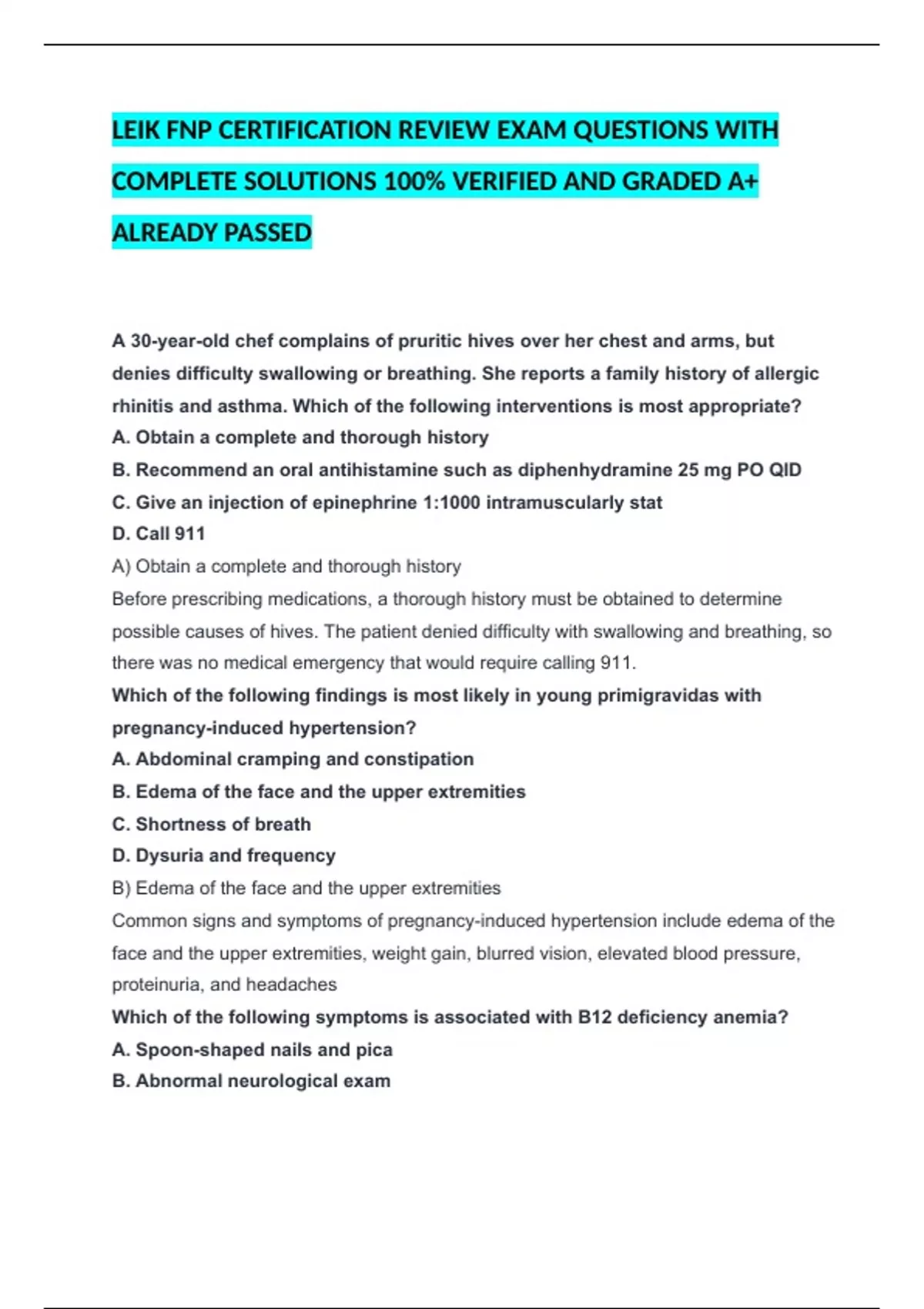 LEIK FNP CERTIFICATION REVIEW EXAM QUESTIONS WITH COMPLETE SOLUTIONS 100% VERIFIED AND GRADED A+ ALREADY PASSED

A 30-year-old chef complains of pruritic hives over her chest and arms, but denies difficulty swallowing or breathing. She reports a family history of allergic rhinitis and asthma. Which of the following interventions is most appropriate?
A. Obtain a complete and thorough history
B. Recommend an oral antihistamine such as diphenhydramine 25 mg PO QID
C. Give an injection of epinephrine 1:1000 intramuscularly stat
D. Call 911
A) Obtain a complete and thorough history
Before prescribing medications, a thorough history must be obtained to determine possible causes of hives. The patient denied difficulty with swallowing and breathing, so there was no medical emergency that would require calling 911.
Which of the following findings is most likely in young primigravidas with pregnancy-induced hypertension?
A. Abdominal cramping and constipation
B. Edema of the face and the upper extremities
C. Shortness of breath
D. Dysuria and frequency
B) Edema of the face and the upper extremities
Common signs and symptoms of pregnancy-induced hypertension include edema of the face and the upper extremities, weight gain, blurred vision, elevated blood pressure, proteinuria, and headaches
Which of the following symptoms is associated with B12 deficiency anemia?
A. Spoon-shaped nails and pica
B. Abnormal neurological exam